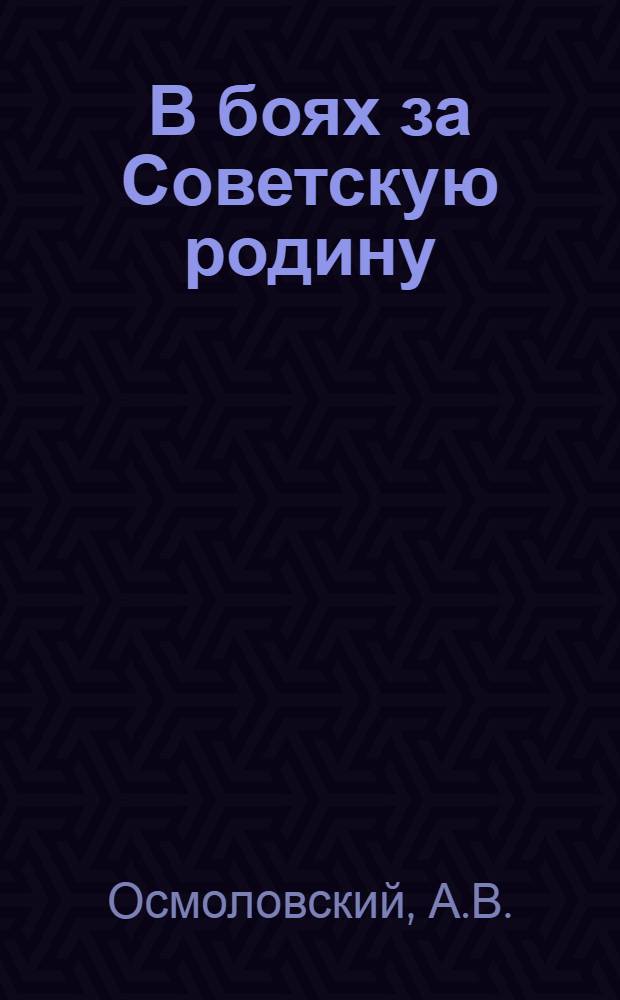 В боях за Советскую родину

Осмоловский, А.В.